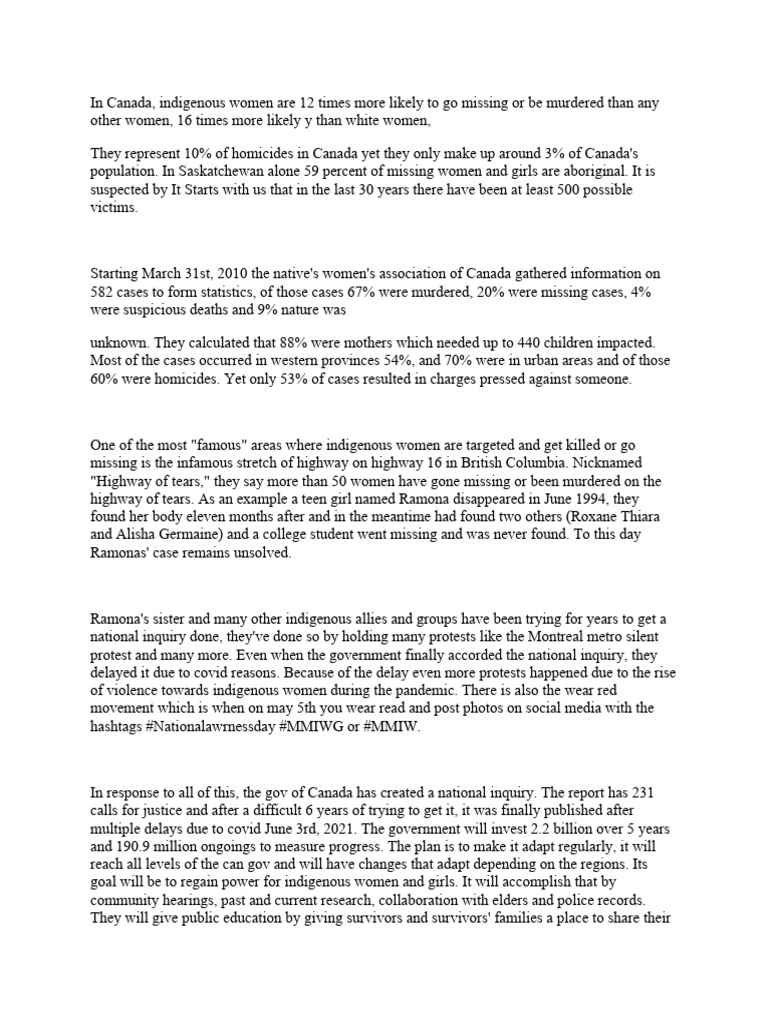 In Canada, indigenous women are 12 times more likely to go missing or be murdered than any other women, 16 times more likely y than white women,

They represent 10% of homicides in Canada yet they only make up around 3% of Canada's population. In Saskatchewan alone 59 percent of missing women and girls are aboriginal. It is suspected by It Starts with us that in the last 30 years there have been at least 500 possible victims.

Starting March 31st, 2010 the native's women's association of Canada gathered information on 582 cases to form statistics, of those cases 67% were murdered, 20% were missing cases, 4% were suspicious deaths and 9% nature was

unknown. They calculated that 88% were mothers which needed up to 440 children impacted. Most of the cases occurred in western provinces 54%, and 70% were in urban areas and of those 60% were homicides. Yet only 53% of cases resulted in charges pressed against someone.

One of the most "famous" areas where indigenous women are targeted and get killed or go missing is the infamous stretch of highway on highway 16 in British Columbia. Nicknamed "Highway of tears," they say more than 50 women have gone missing or been murdered on the highway of tears. As an example a teen girl named Ramona disappeared in June 1994, they found her body eleven months after and in the meantime had found two others (Roxane Thiara and Alisha Germaine) and a college student went missing and was never found. To this day Ramonas' case remains unsolved.

Ramona's sister and many other indigenous allies and groups have been trying for years to get a national inquiry done, they've done so by holding many protests like the Montreal metro silent protest and many more. Even when the government finally accorded the national inquiry, they delayed it due to covid reasons. Because of the delay even more protests happened due to the rise of violence towards indigenous women during the pandemic. There is also the wear red movement which is when on may 5th you wear read and post photos on social media with the hashtags #Nationalawrnessday #MMIWG or #MMIW.

In response to all of this, the gov of Canada has created a national inquiry. The report has 231 calls for justice and after a difficult 6 years of trying to get it, it was finally published after multiple delays due to covid June 3rd, 2021. The government will invest 2.2 billion over 5 years and 190.9 million ongoings to measure progress. The plan is to make it adapt regularly, it will reach all levels of the can gov and will have changes that adapt depending on the regions. Its goal will be to regain power for indigenous women and girls. It will accomplish that by community hearings, past and current research, collaboration with elders and police records. They will give public education by giving survivors and survivors' families a place to share their